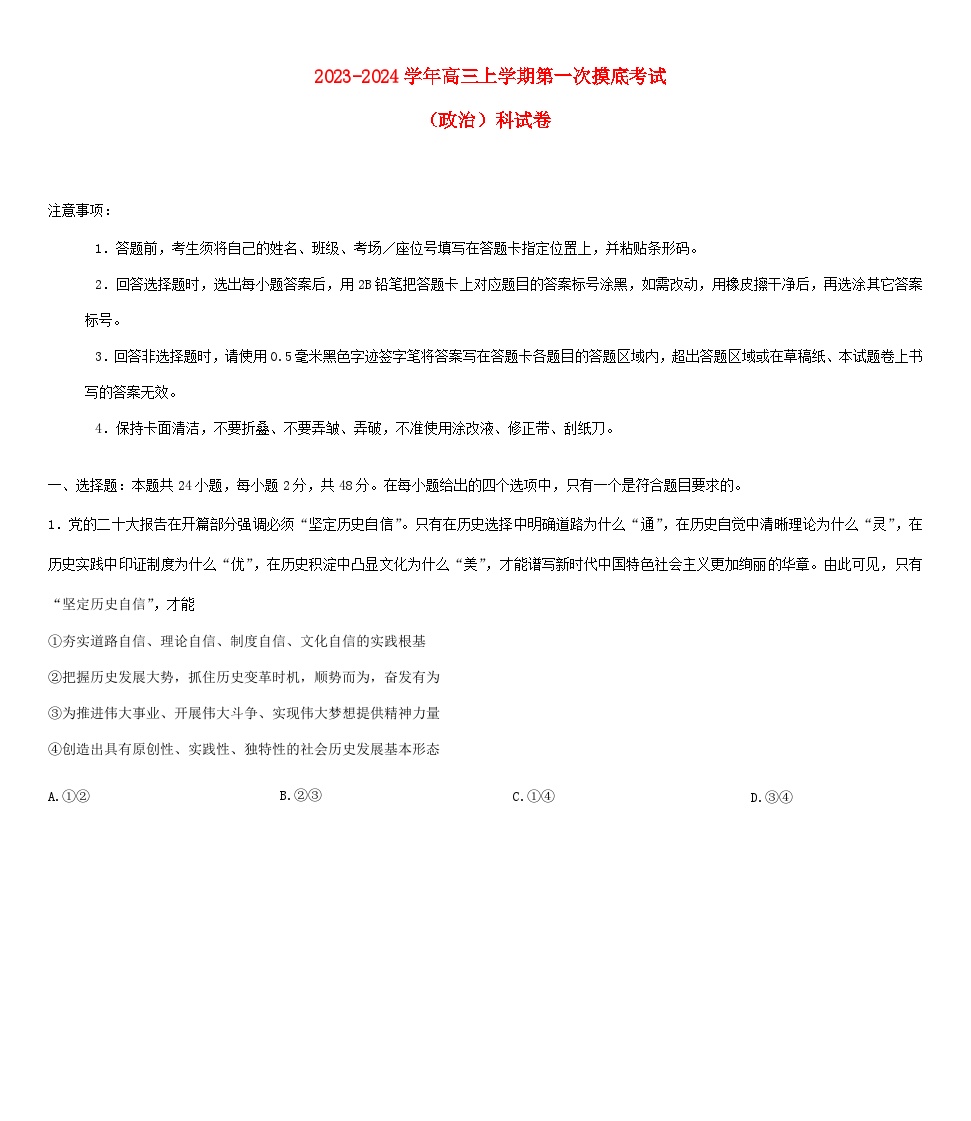 2023-2024 学年高三上学期第一次摸底考试

（政治）科试卷

注意事项：

1．答题前，考生须将自己的姓名、班级、考场／座位号填写在答题卡指定位置上，并粘贴条形码。

2．回答选择题时，选出每小题答案后，用 2B 铅笔把答题卡上对应题目的答案标号涂黑，如需改动，用橡皮擦干净后，再选涂其它答案标号。

3．回答非选择题时，请使用 0.5 毫米黑色字迹签字笔将答案写在答题卡各题目的答题区域内，超出答题区域或在草稿纸、本试题卷上书写的答案无效。

4．保持卡面清洁，不要折叠、不要弄皱、弄破，不准使用涂改液、修正带、刮纸刀。

一、选择题：本题共 24 小题，每小题 2 分，共 48 分。在每小题给出的四个选项中，只有一个是符合题目要求的。

1．党的二十大报告在开篇部分强调必须“坚定历史自信”。只有在历史选择中明确道路为什么“通”，在历史自觉中清晰理论为什么“灵”，在历史实践中印证制度为什么“优”，在历史积淀中凸显文化为什么“美”，才能谱写新时代中国特色社会主义更加绚丽的华章。由此可见，只有“坚定历史自信”，才能

①夯实道路自信、理论自信、制度自信、文化自信的实践根基

②把握历史发展大势，抓住历史变革时机，顺势而为，奋发有为

③为推进伟大事业、开展伟大斗争、实现伟大梦想提供精神力量

④创造出具有原创性、实践性、独特性的社会历史发展基本形态

A.①②

B.②③

C.①④

D.③④